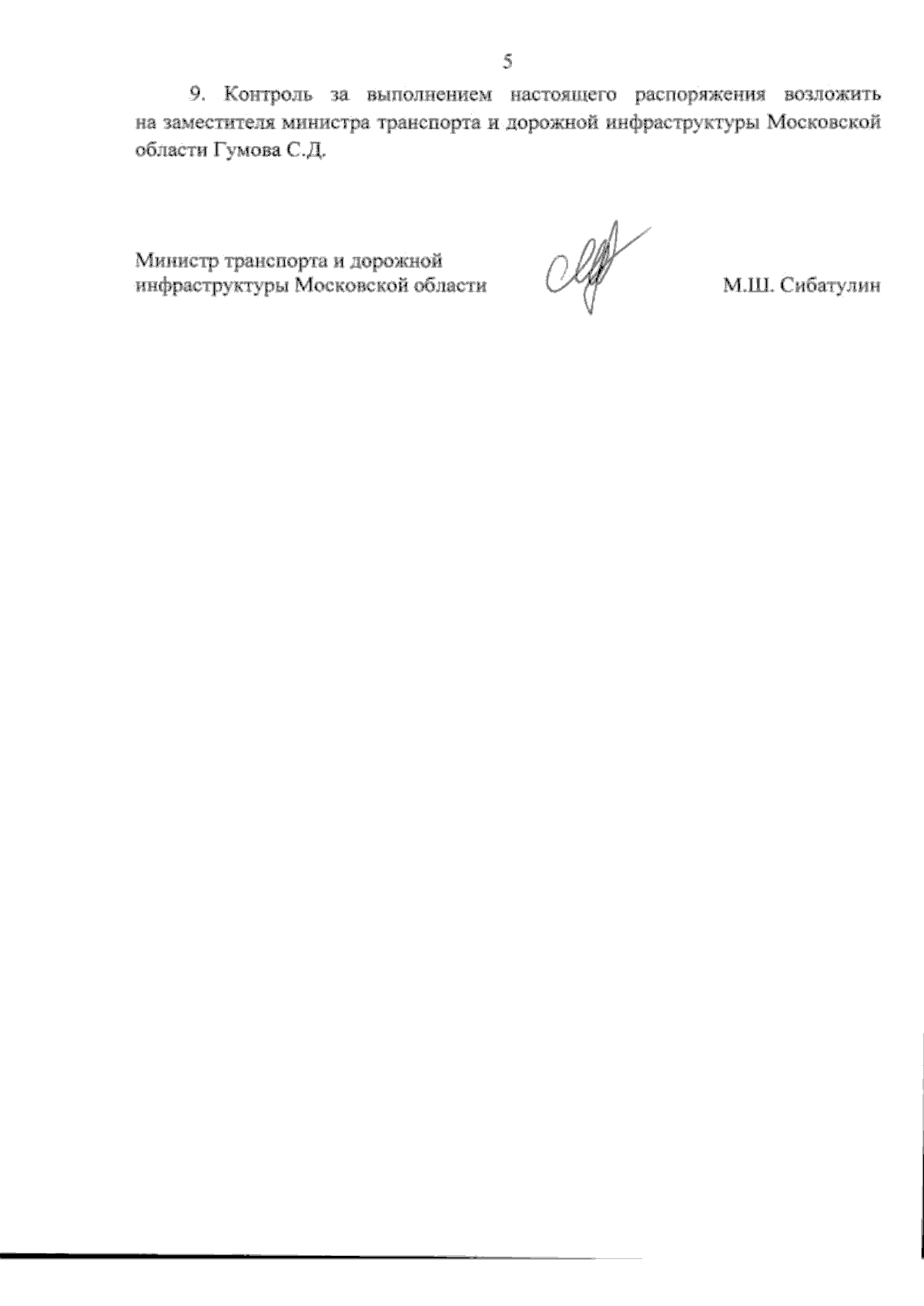 5

9. Контроль за выполнением настоящего распоряжения возложить на заместителя министра транспорта и дорожной инфраструктуры Московской области Гумова С.Д.

Министр транспорта и дорожной инфраструктуры Московской области

М.Ш. Сибатулин